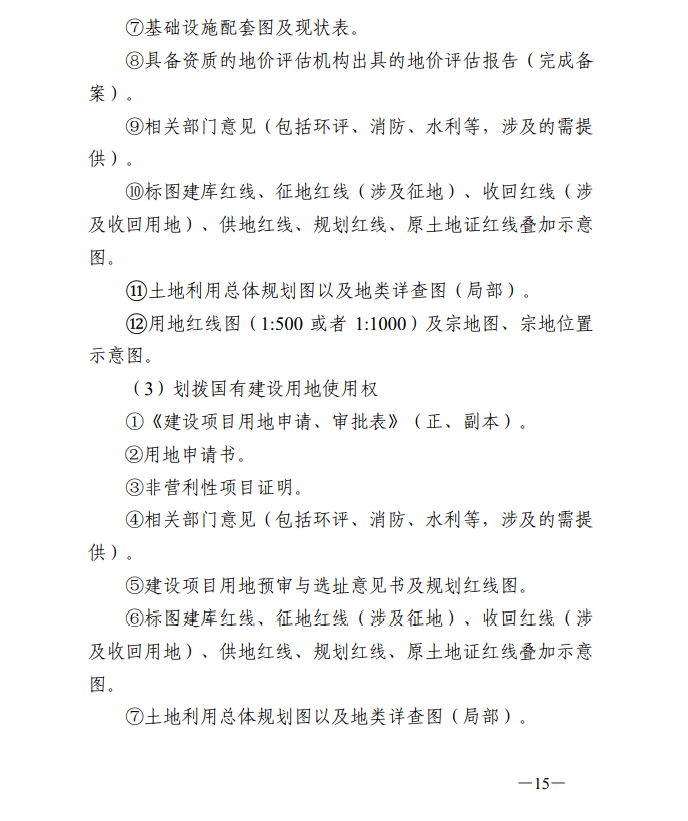 ⑦基础设施配套图及现状表。

⑧具备资质的地价评估机构出具的地价评估报告（完成备案）。

⑨相关部门意见（包括环评、消防、水利等，涉及的需提供）。

⑩标图建库红线、征地红线（涉及征地）、收回红线（涉及收回用地）、供地红线、规划红线、原土地证红线叠加示意图。

⑪土地利用总体规划图以及地类详查图（局部）。

⑫用地红线图（1:500 或者 1:1000）及宗地图、宗地位置示意图。

（3）划拨国有建设用地使用权

①《建设项目用地申请、审批表》（正、副本）。

②用地申请书。

③非营利性项目证明。

④相关部门意见（包括环评、消防、水利等，涉及的需提供）。

⑤建设项目用地预审与选址意见书及规划红线图。

⑥标图建库红线、征地红线（涉及征地）、收回红线（涉及收回用地）、供地红线、规划红线、原土地证红线叠加示意图。

⑦土地利用总体规划图以及地类详查图（局部）。

—15—